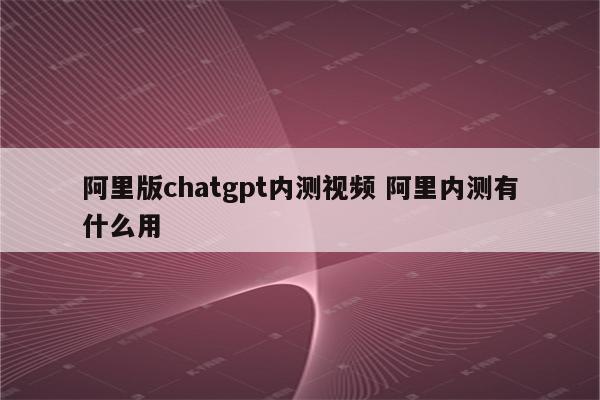 阿里版chatgpt内测视频 阿里内测有什么用